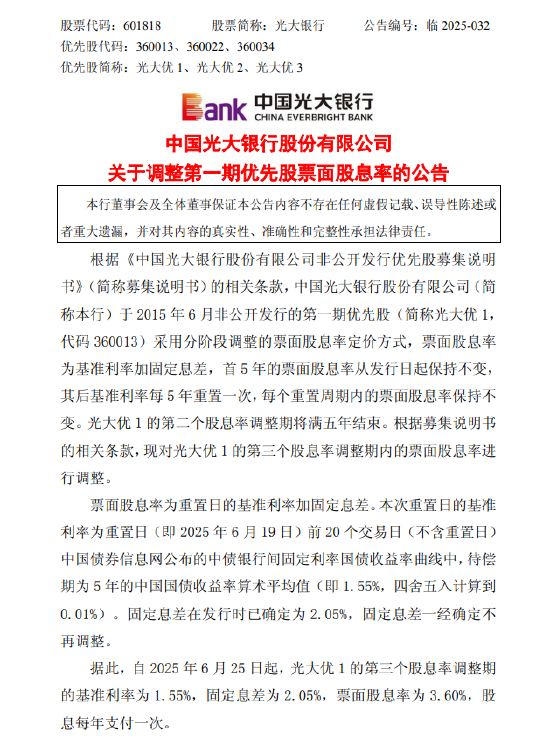 股票代码：601818　　股票简称：光大银行　　公告编号：临 2025-032
优先股代码：360013、360022、360034
优先股简称：光大优 1、光大优 2、光大优 3

Bank 中国光大银行 CHINA EVERBRIGHT BANK

中国光大银行股份有限公司
关于调整第一期优先股票面股息率的公告

本行董事会及全体董事保证本公告内容不存在任何虚假记载、误导性陈述或者重大遗漏，并对其内容的真实性、准确性和完整性承担法律责任。

根据《中国光大银行股份有限公司非公开发行优先股募集说明书》（简称募集说明书）的相关条款，中国光大银行股份有限公司（简称本行）于 2015 年 6 月非公开发行的第一期优先股（简称光大优 1，代码 360013）采用分阶段调整的票面股息率定价方式，票面股息率为基准利率加固定息差，首 5 年的票面股息率从发行日起保持不变，其后基准利率每 5 年重置一次，每个重置周期内的票面股息率保持不变。光大优 1 的第二个股息率调整期将满五年结束。根据募集说明书的相关条款，现对光大优 1 的第三个股息率调整期内的票面股息率进行调整。

票面股息率为重置日的基准利率加固定息差。本次重置日的基准利率为重置日（即 2025 年 6 月 19 日）前 20 个交易日（不含重置日）中国债券信息网公布的中债银行间固定利率国债收益率曲线中，待偿期为 5 年的中国国债收益率算术平均值（即 1.55%，四舍五入计算到 0.01%）。固定息差在发行时已确定为 2.05%，固定息差一经确定不再调整。

据此，自 2025 年 6 月 25 日起，光大优 1 的第三个股息率调整期的基准利率为 1.55%，固定息差为 2.05%，票面股息率为 3.60%，股息每年支付一次。